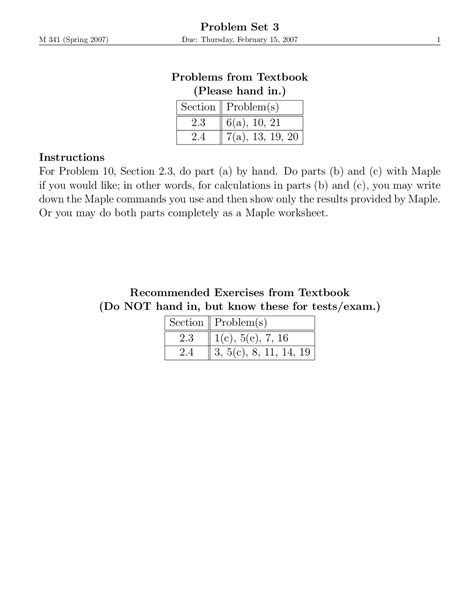 Problem Set 3

M 341 (Spring 2007)

Due: Thursday, February 15, 2007

1

Problems from Textbook
(Please hand in.)

| Section | Problem(s) |
|---|---|
| 2.3 | 6(a), 10, 21 |
| 2.4 | 7(a), 13, 19, 20 |

Instructions
For Problem 10, Section 2.3, do part (a) by hand. Do parts (b) and (c) with Maple if you would like; in other words, for calculations in parts (b) and (c), you may write down the Maple commands you use and then show only the results provided by Maple. Or you may do both parts completely as a Maple worksheet.

Recommended Exercises from Textbook
(Do NOT hand in, but know these for tests/exam.)

| Section | Problem(s) |
|---|---|
| 2.3 | 1(c), 5(c), 7, 16 |
| 2.4 | 3, 5(c), 8, 11, 14, 19 |